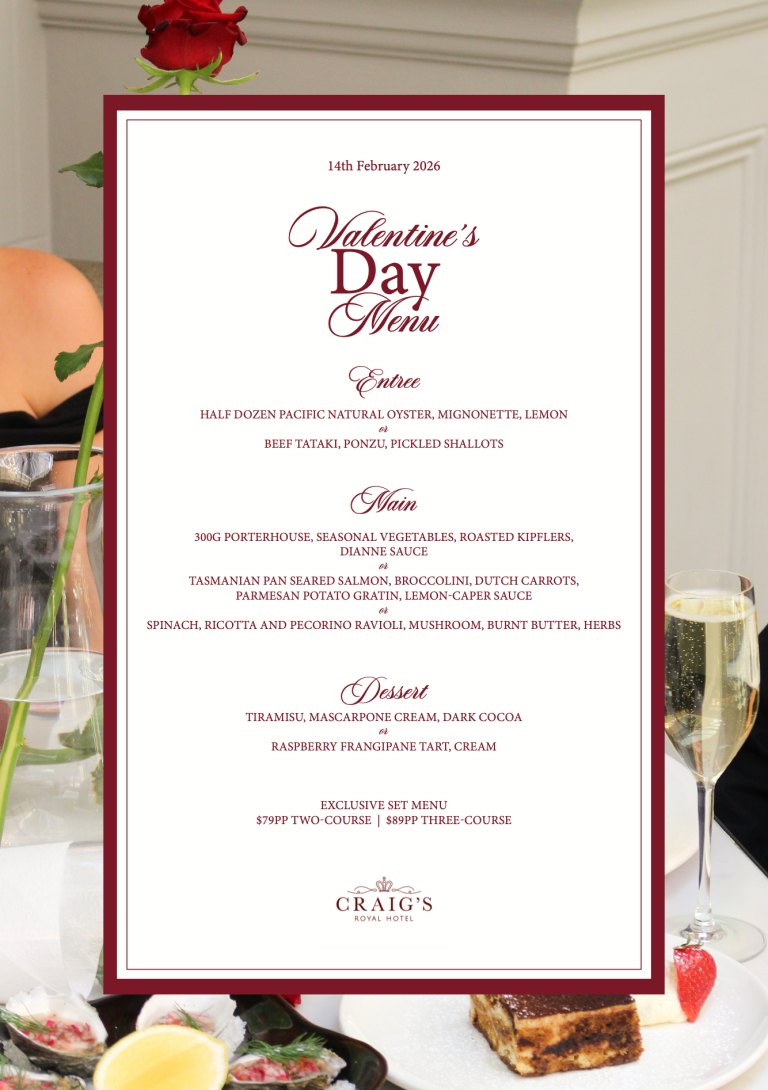 14th February 2026

Valentine's Day Menu

Entree

HALF DOZEN PACIFIC NATURAL OYSTER, MIGNONETTE, LEMON
or
BEEF TATAKI, PONZU, PICKLED SHALLOTS

Main

300G PORTERHOUSE, SEASONAL VEGETABLES, ROASTED KIPFLERS, DIANNE SAUCE
or
TASMANIAN PAN SEARED SALMON, BROCCOLINI, DUTCH CARROTS, PARMESAN POTATO GRATIN, LEMON-CAPER SAUCE
or
SPINACH, RICOTTA AND PECORINO RAVIOLI, MUSHROOM, BURNT BUTTER, HERBS

Dessert

TIRAMISU, MASCARPONE CREAM, DARK COCOA
or
RASPBERRY FRANGIPANE TART, CREAM

EXCLUSIVE SET MENU
$79PP TWO-COURSE | $89PP THREE-COURSE

CRAIG'S
ROYAL HOTEL